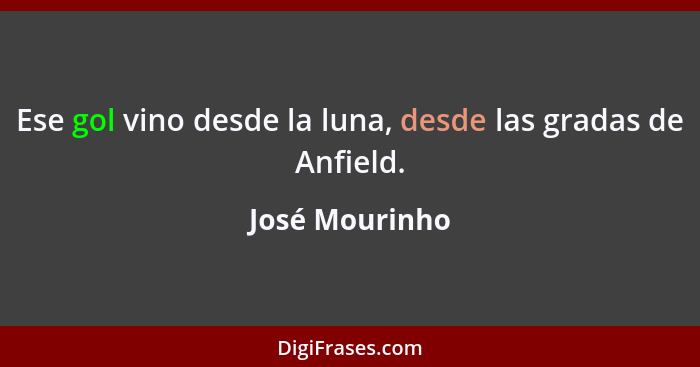 Ese gol vino desde la luna, desde las gradas de Anfield.

José Mourinho

DigiFrases.com